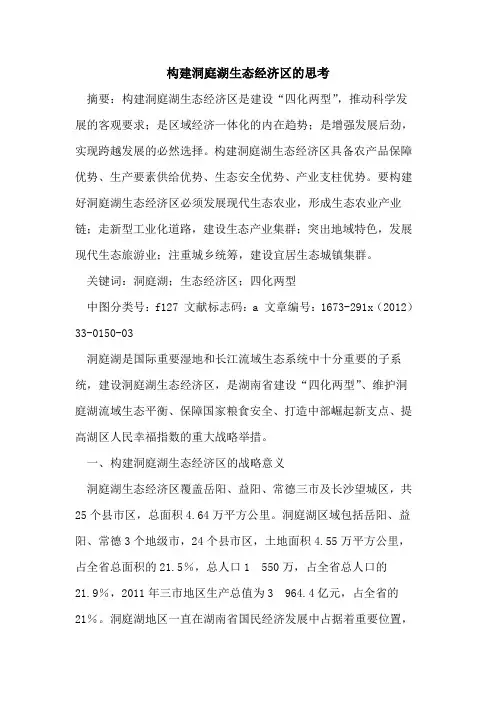 构建洞庭湖生态经济区的思考

摘要：构建洞庭湖生态经济区是建设“四化两型”，推动科学发展的客观要求；是区域经济一体化的内在趋势；是增强发展后劲，实现跨越发展的必然选择。构建洞庭湖生态经济区具备农产品保障优势、生产要素供给优势、生态安全优势、产业支柱优势。要构建好洞庭湖生态经济区必须发展现代生态农业，形成生态农业产业链；走新型工业化道路，建设生态产业集群；突出地域特色，发展现代生态旅游业；注重城乡统筹，建设宜居生态城镇集群。

关键词：洞庭湖；生态经济区；四化两型

中图分类号：f127 文献标志码：a 文章编号：1673-291x（2012）33-0150-03

洞庭湖是国际重要湿地和长江流域生态系统中十分重要的子系统，建设洞庭湖生态经济区，是湖南省建设“四化两型”、维护洞庭湖流域生态平衡、保障国家粮食安全、打造中部崛起新支点、提高湖区人民幸福指数的重大战略举措。

一、构建洞庭湖生态经济区的战略意义

洞庭湖生态经济区覆盖岳阳、益阳、常德三市及长沙望城区，共25个县市区，总面积4.64万平方公里。洞庭湖区域包括岳阳、益阳、常德3个地级市，24个县市区，土地面积4.55万平方公里，占全省总面积的21.5%，总人口1 550万，占全省总人口的21.9%，2011年三市地区生产总值为3 964.4亿元，占全省的21%。洞庭湖地区一直在湖南省国民经济发展中占据着重要位置，